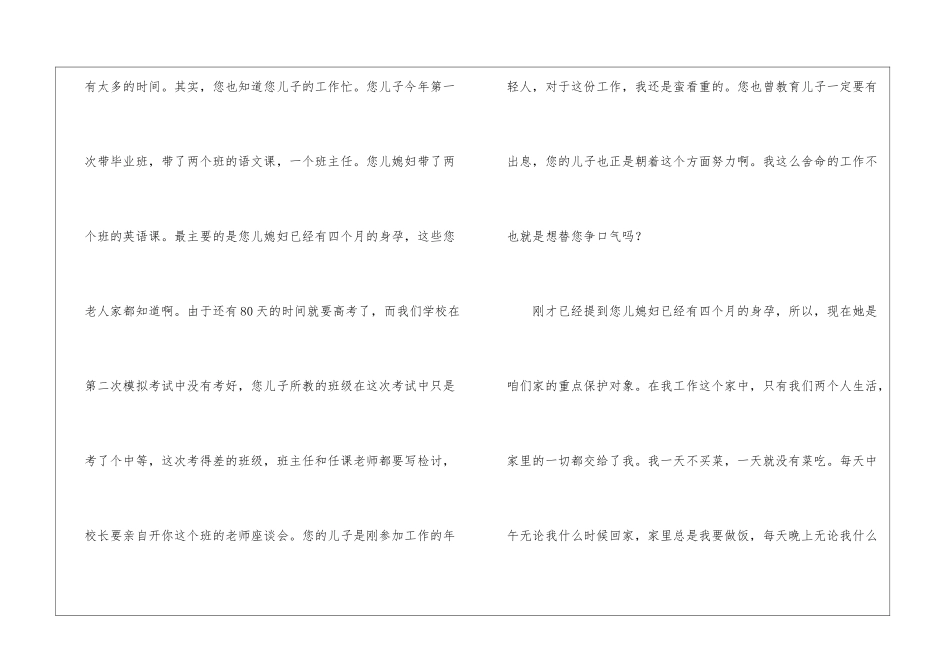 有太多的时间。其实，您也知道您儿子的工作忙。您儿子今年第一次带毕业班，带了两个班的语文课，一个班主任。您儿媳妇带了两个班的英语课。最主要的是您儿媳妇已经有四个月的身孕，这些您老人家都知道啊。由于还有80天的时间就要高考了，而我们学校在第二次模拟考试中没有考好，您儿子所教的班级在这次考试中只是考了个中等，这次考得差的班级，班主任和任课老师都要写检讨，校长要亲自开你这个班的老师座谈会。您的儿子是刚参加工作的年轻人，对于这份工作，我还是蛮看重的。您也曾教育儿子一定要有出息，您的儿子也正是朝着这个方面努力啊。我这么舍命的工作不也就是想替您争口气吗？

刚才已经提到您儿媳妇已经有四个月的身孕，所以，现在她是咱们家的重点保护对象。在我工作这个家中，只有我们两个人生活，家里的一切都交给了我。我一天不买菜，一天就没有菜吃。每天中午无论我什么时候回家，家里总是我要做饭，每天晚上无论我什么